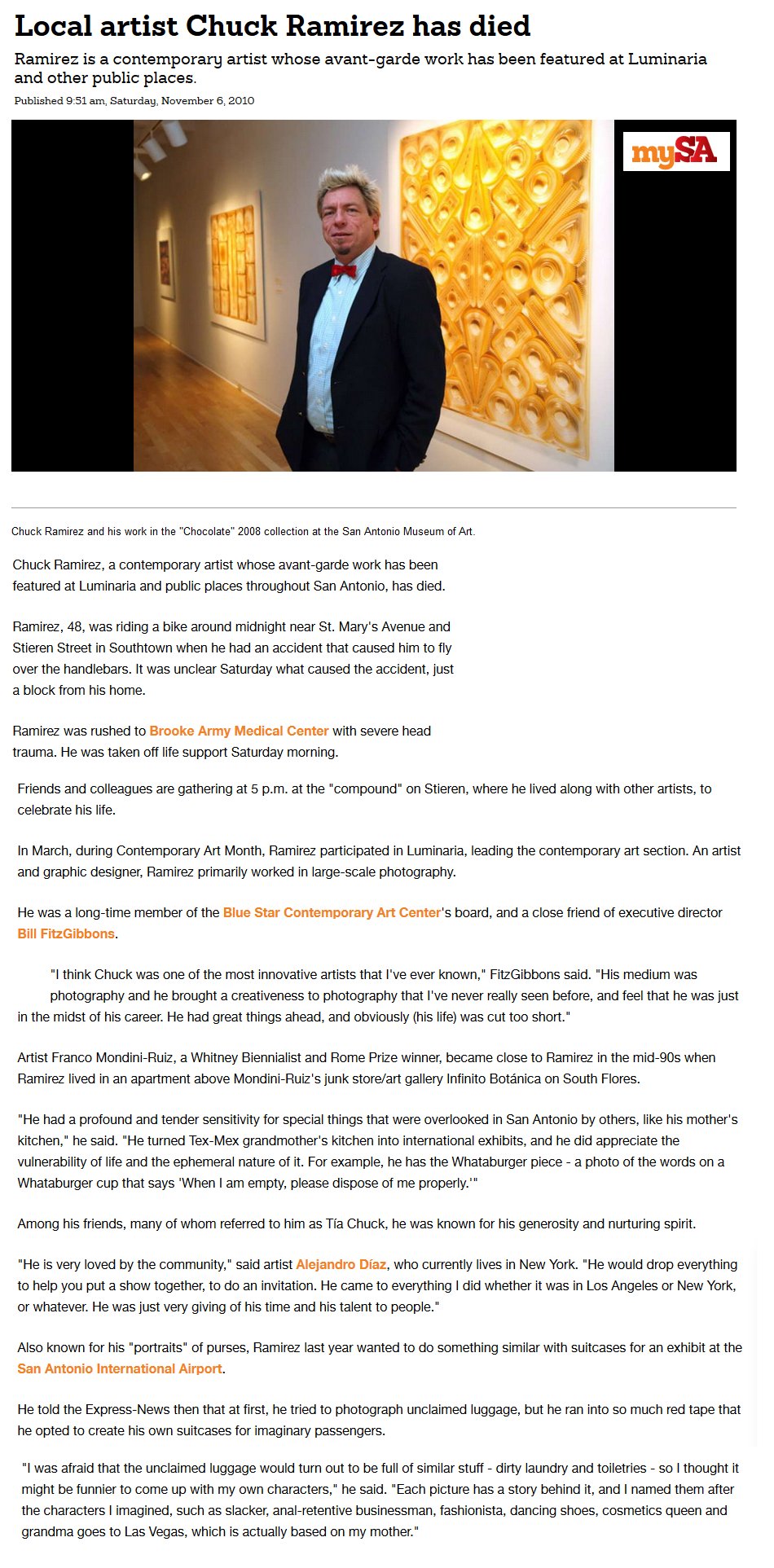 Local artist Chuck Ramirez has died

Ramirez is a contemporary artist whose avant-garde work has been featured at Luminaria and other public places.

Published 9:51 am, Saturday, November 6, 2010

mySA

Chuck Ramirez and his work in the "Chocolate" 2008 collection at the San Antonio Museum of Art.

Chuck Ramirez, a contemporary artist whose avant-garde work has been featured at Luminaria and public places throughout San Antonio, has died.

Ramirez, 48, was riding a bike around midnight near St. Mary's Avenue and Stieren Street in Southtown when he had an accident that caused him to fly over the handlebars. It was unclear Saturday what caused the accident, just a block from his home.

Ramirez was rushed to Brooke Army Medical Center with severe head trauma. He was taken off life support Saturday morning.

Friends and colleagues are gathering at 5 p.m. at the "compound" on Stieren, where he lived along with other artists, to celebrate his life.

In March, during Contemporary Art Month, Ramirez participated in Luminaria, leading the contemporary art section. An artist and graphic designer, Ramirez primarily worked in large-scale photography.

He was a long-time member of the Blue Star Contemporary Art Center's board, and a close friend of executive director Bill FitzGibbons.

"I think Chuck was one of the most innovative artists that I've ever known," FitzGibbons said. "His medium was photography and he brought a creativeness to photography that I've never really seen before, and feel that he was just in the midst of his career. He had great things ahead, and obviously (his life) was cut too short."

Artist Franco Mondini-Ruiz, a Whitney Biennialist and Rome Prize winner, became close to Ramirez in the mid-90s when Ramirez lived in an apartment above Mondini-Ruiz's junk store/art gallery Infinito Botánica on South Flores.

"He had a profound and tender sensitivity for special things that were overlooked in San Antonio by others, like his mother's kitchen," he said. "He turned Tex-Mex grandmother's kitchen into international exhibits, and he did appreciate the vulnerability of life and the ephemeral nature of it. For example, he has the Whataburger piece - a photo of the words on a Whataburger cup that says 'When I am empty, please dispose of me properly.'"

Among his friends, many of whom referred to him as Tía Chuck, he was known for his generosity and nurturing spirit.

"He is very loved by the community," said artist Alejandro Díaz, who currently lives in New York. "He would drop everything to help you put a show together, to do an invitation. He came to everything I did whether it was in Los Angeles or New York, or whatever. He was just very giving of his time and his talent to people."

Also known for his "portraits" of purses, Ramirez last year wanted to do something similar with suitcases for an exhibit at the San Antonio International Airport.

He told the Express-News then that at first, he tried to photograph unclaimed luggage, but he ran into so much red tape that he opted to create his own suitcases for imaginary passengers.

"I was afraid that the unclaimed luggage would turn out to be full of similar stuff - dirty laundry and toiletries - so I thought it might be funnier to come up with my own characters," he said. "Each picture has a story behind it, and I named them after the characters I imagined, such as slacker, anal-retentive businessman, fashionista, dancing shoes, cosmetics queen and grandma goes to Las Vegas, which is actually based on my mother."